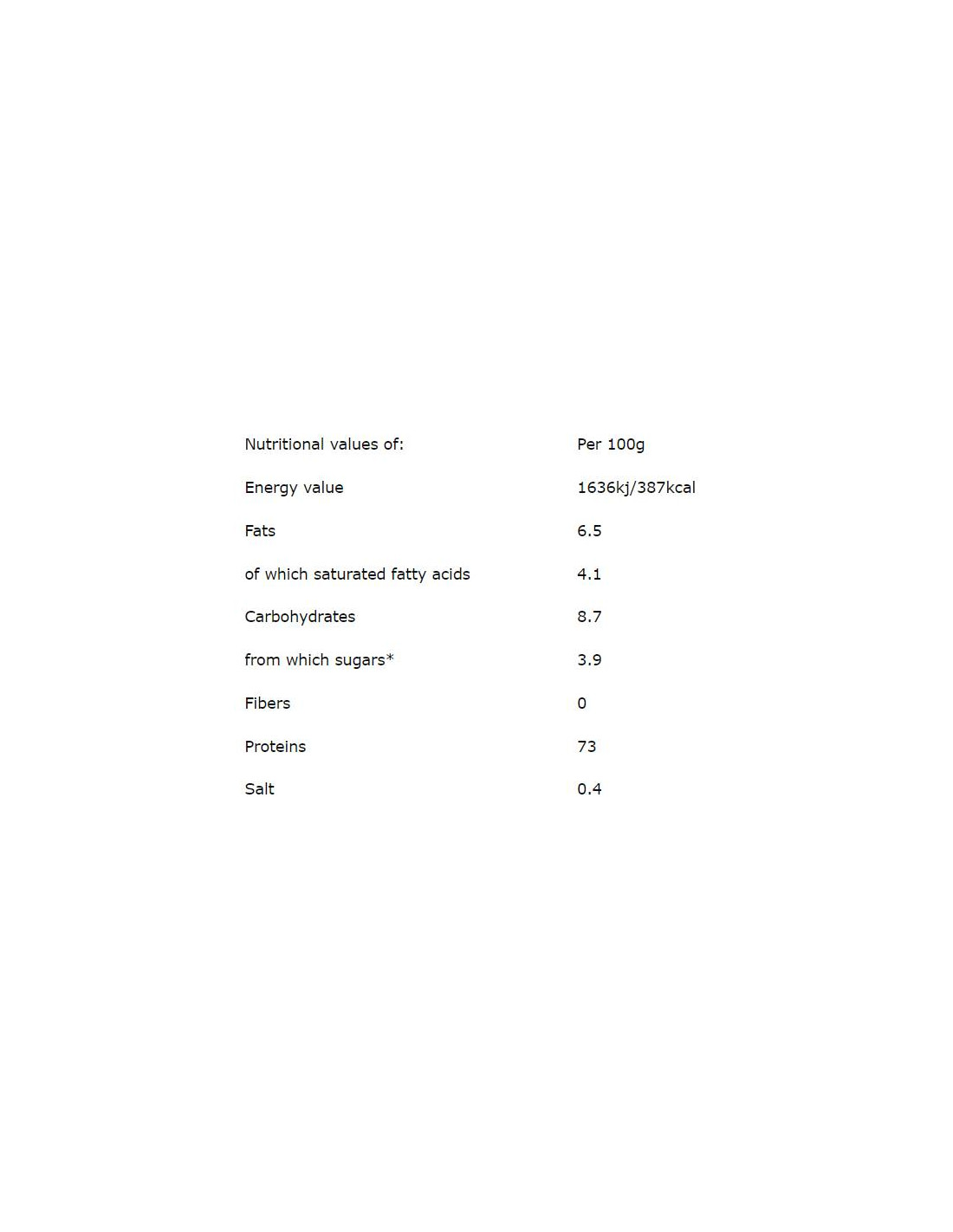 | Nutritional values of: | Per 100g |
|---|---|
| Energy value | 1636kj/387kcal |
| Fats | 6.5 |
| of which saturated fatty acids | 4.1 |
| Carbohydrates | 8.7 |
| from which sugars* | 3.9 |
| Fibers | 0 |
| Proteins | 73 |
| Salt | 0.4 |